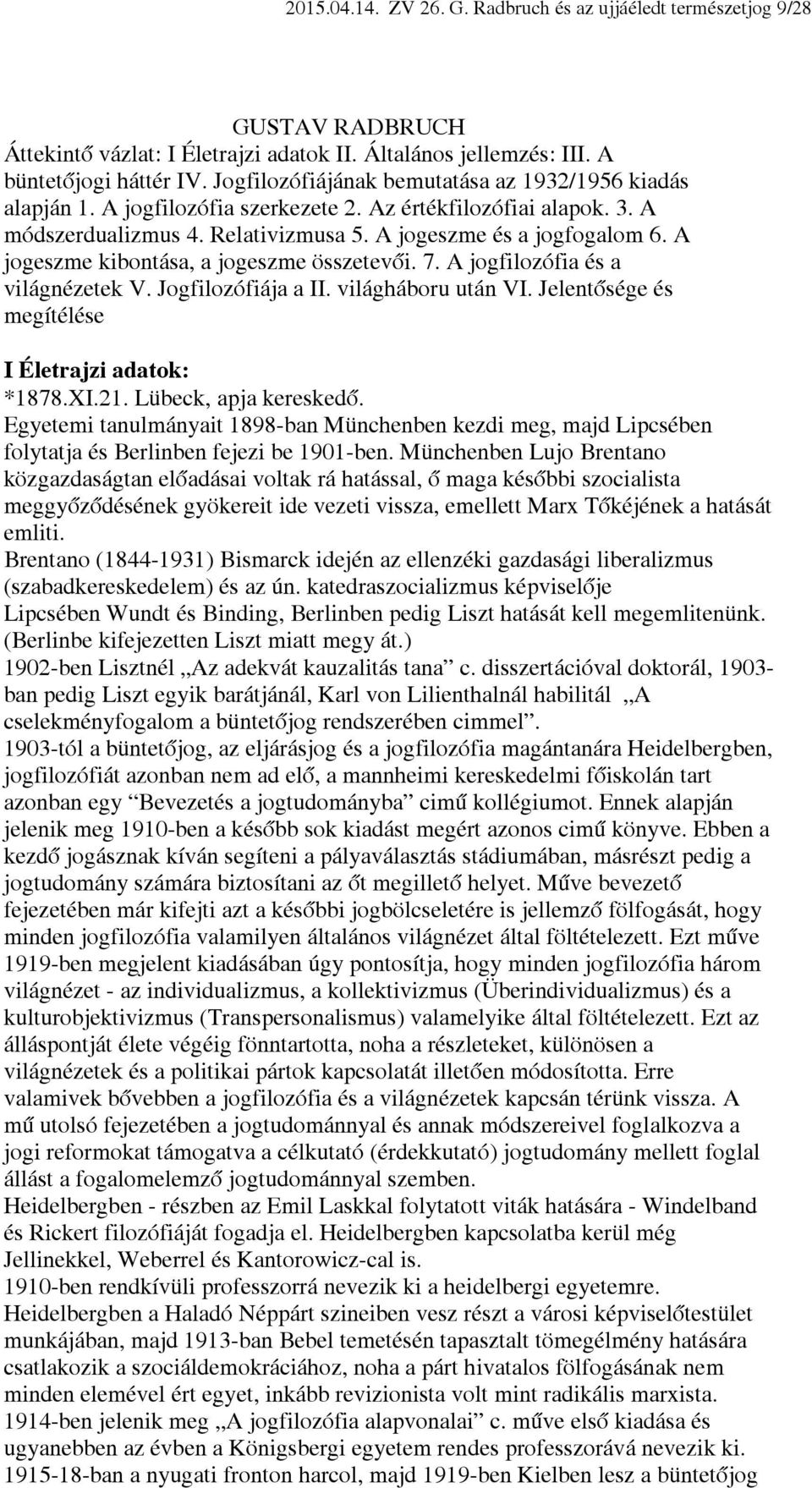 2015.04.14. ZV 26. G. Radbruch és az ujjáéledt természetjog 9/28

GUSTAV RADBRUCH
Áttekintő vázlat: I Életrajzi adatok II. Általános jellemzés: III. A büntetőjogi háttér IV. Jogfilozófiájának bemutatása az 1932/1956 kiadás alapján 1. A jogfilozófia szerkezete 2. Az értékfilozófiai alapok. 3. A módszerdualizmus 4. Relativizmusa 5. A jogeszme és a jogfogalom 6. A jogeszme kibontása, a jogeszme összetevői. 7. A jogfilozófia és a világnézetek V. Jogfilozófiája a II. világháboru után VI. Jelentősége és megítélése

I Életrajzi adatok:
*1878.XI.21. Lübeck, apja kereskedő.
Egyetemi tanulmányait 1898-ban Münchenben kezdi meg, majd Lipcsében folytatja és Berlinben fejezi be 1901-ben. Münchenben Lujo Brentano közgazdaságtan előadásai voltak rá hatással, ő maga későbbi szocialista meggyőződésének gyökereit ide vezeti vissza, emellett Marx Tőkéjének a hatását emliti.
Brentano (1844-1931) Bismarck idején az ellenzéki gazdasági liberalizmus (szabadkereskedelem) és az ún. katedraszocializmus képviselője
Lipcsében Wundt és Binding, Berlinben pedig Liszt hatását kell megemlitenünk. (Berlinbe kifejezetten Liszt miatt megy át.)
1902-ben Lisztnél „Az adekvát kauzalitás tana” c. disszertációval doktorál, 1903-ban pedig Liszt egyik barátjánál, Karl von Lilienthalnál habilitál „A cselekményfogalom a büntetőjog rendszerében cimmel”.
1903-tól a büntetőjog, az eljárásjog és a jogfilozófia magántanára Heidelbergben, jogfilozófiát azonban nem ad elő, a mannheimi kereskedelmi főiskolán tart azonban egy “Bevezetés a jogtudományba” cimű kollégiumot. Ennek alapján jelenik meg 1910-ben a később sok kiadást megért azonos cimű könyve. Ebben a kezdő jogásznak kíván segíteni a pályaválasztás stádiumában, másrészt pedig a jogtudomány számára biztosítani az őt megillető helyet. Műve bevezető fejezetében már kifejti azt a későbbi jogbölcseletére is jellemző fölfogását, hogy minden jogfilozófia valamilyen általános világnézet által föltételezett. Ezt műve 1919-ben megjelent kiadásában úgy pontosítja, hogy minden jogfilozófia három világnézet - az individualizmus, a kollektivizmus (Überindividualizmus) és a kulturobjektivizmus (Transpersonalismus) valamelyike által föltételezett. Ezt az álláspontját élete végéig fönntartotta, noha a részleteket, különösen a világnézetek és a politikai pártok kapcsolatát illetően módosította. Erre valamivek bővebben a jogfilozófia és a világnézetek kapcsán térünk vissza. A mű utolsó fejezetében a jogtudománnyal és annak módszereivel foglalkozva a jogi reformokat támogatva a célkutató (érdekkutató) jogtudomány mellett foglal állást a fogalomelemző jogtudománnyal szemben.
Heidelbergben - részben az Emil Laskkal folytatott viták hatására - Windelband és Rickert filozófiáját fogadja el. Heidelbergben kapcsolatba kerül még Jellinekkel, Weberrel és Kantorowicz-cal is.
1910-ben rendkívüli professzorrá nevezik ki a heidelbergi egyetemre.
Heidelbergben a Haladó Néppárt szineiben vesz részt a városi képviselőtestület munkájában, majd 1913-ban Bebel temetésén tapasztalt tömegélmény hatására csatlakozik a szociáldemokráciához, noha a párt hivatalos fölfogásának nem minden elemével ért egyet, inkább revizionista volt mint radikális marxista.
1914-ben jelenik meg „A jogfilozófia alapvonalai” c. műve első kiadása és ugyanebben az évben a Königsbergi egyetem rendes professzorává nevezik ki.
1915-18-ban a nyugati fronton harcol, majd 1919-ben Kielben lesz a büntetőjog